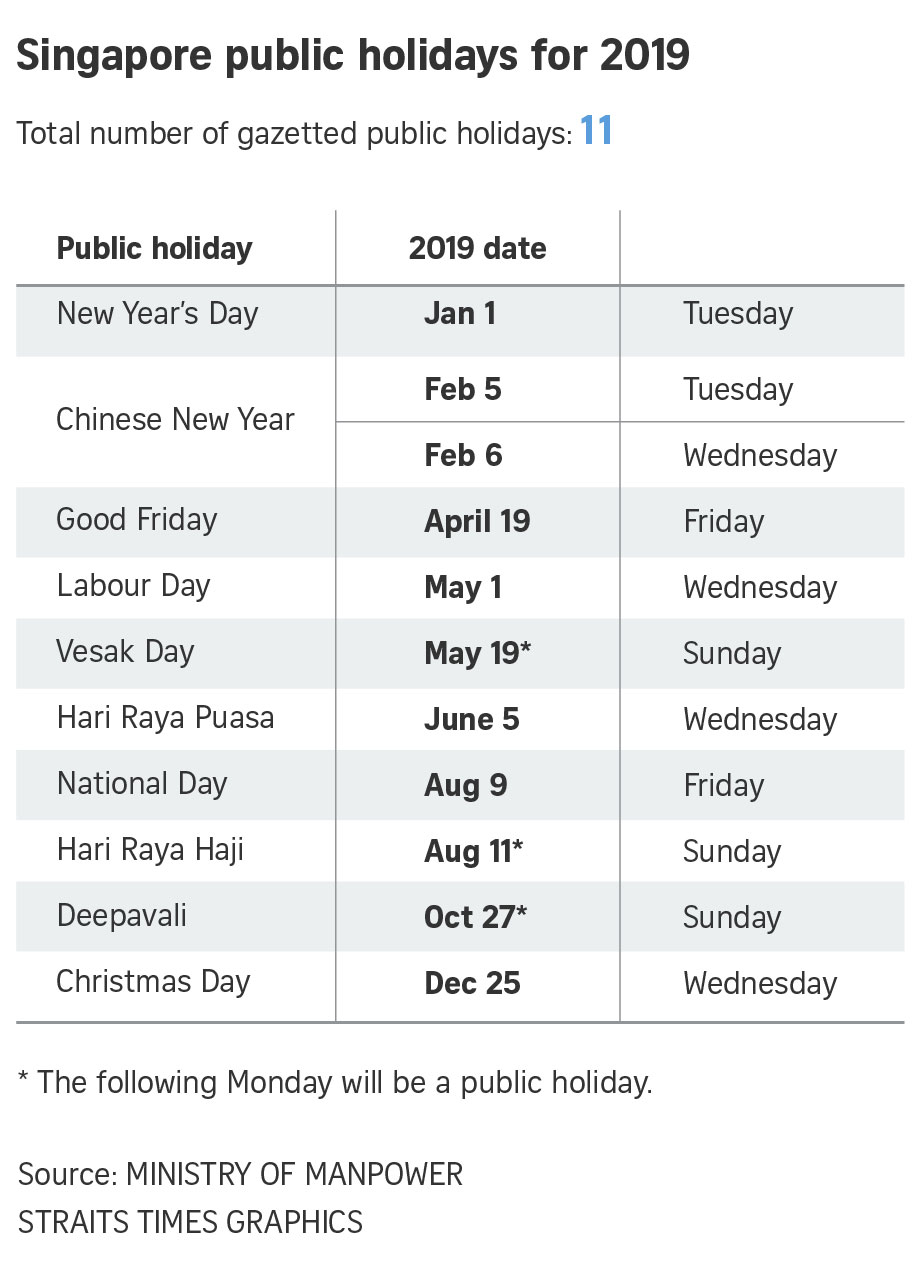 Singapore public holidays for 2019

Total number of gazetted public holidays: 11

| Public holiday | 2019 date | |
|---|---|---|
| New Year's Day | Jan 1 | Tuesday |
| Chinese New Year | Feb 5 | Tuesday |
| | Feb 6 | Wednesday |
| Good Friday | April 19 | Friday |
| Labour Day | May 1 | Wednesday |
| Vesak Day | May 19* | Sunday |
| Hari Raya Puasa | June 5 | Wednesday |
| National Day | Aug 9 | Friday |
| Hari Raya Haji | Aug 11* | Sunday |
| Deepavali | Oct 27* | Sunday |
| Christmas Day | Dec 25 | Wednesday |

* The following Monday will be a public holiday.

Source: MINISTRY OF MANPOWER
STRAITS TIMES GRAPHICS